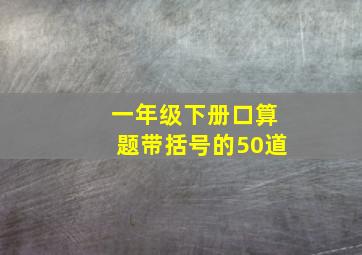 一年级下册口算题带括号的50道